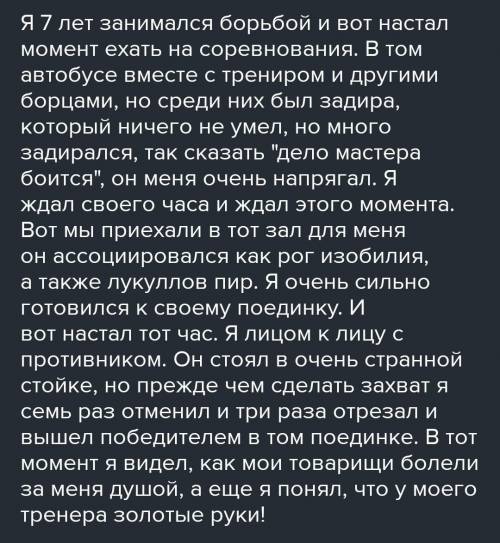 Я 7 лет занимался борьбой и вот настал момент ехать на соревнования. В том автобусе вместе с трениром и другими борцами, но среди них был задира, который ничего не умел, но много задирался, так сказать "дело мастера боится", он меня очень напрягал. Я ждал своего часа и ждал этого момента. Вот мы приехали в тот зал для меня он ассоциировался как рог изобилия, а также лукуллов пир. Я очень сильно готовился к своему поединку. И вот настал тот час. Я лицом к лицу с противником. Он стоял в очень странной стойке, но прежде чем сделать захват я семь раз отменил и три раза отрезал и вышел победителем в том поединке. В тот момент я видел, как мои товарищи болели за меня душой, а еще я понял, что у моего тренера золотые руки!